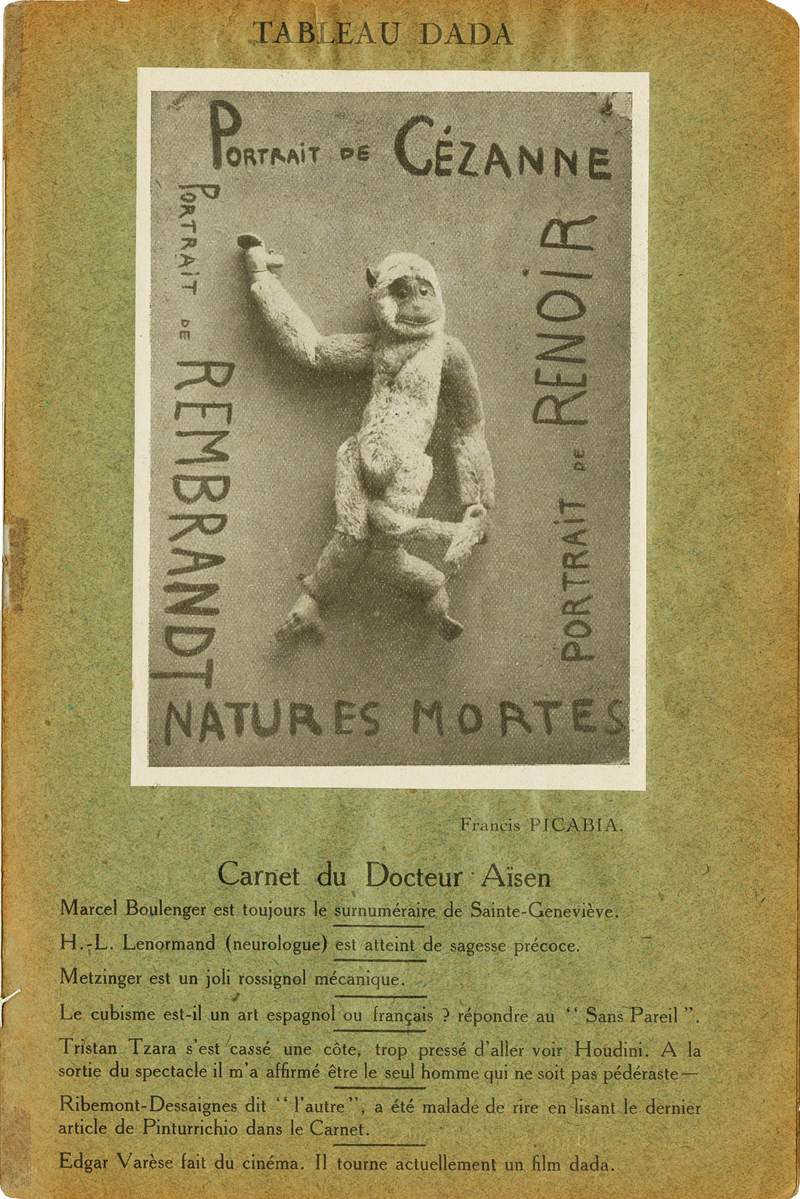 TABLEAU DADA

PORTRAIT DE CÉZANNE

PORTRAIT DE REMBRANDT

PORTRAIT DE RENOIR

NATURES MORTES

Francis PICABIA.

Carnet du Docteur Aïsen

Marcel Boulenger est toujours le surnuméraire de Sainte-Geneviève.

H.-L. Lenormand (neurologue) est atteint de sagesse précoce.

Metzinger est un joli rossignol mécanique.

Le cubisme est-il un art espagnol ou français ? répondre au " Sans Pareil ".

Tristan Tzara s'est cassé une côte, trop pressé d'aller voir Houdini. A la sortie du spectacle il m'a affirmé être le seul homme qui ne soit pas pédéraste —

Ribemont-Dessaignes dit " l'autre ", a été malade de rire en lisant le dernier article de Pinturrichio dans le Carnet.

Edgar Varèse fait du cinéma. Il tourne actuellement un film dada.